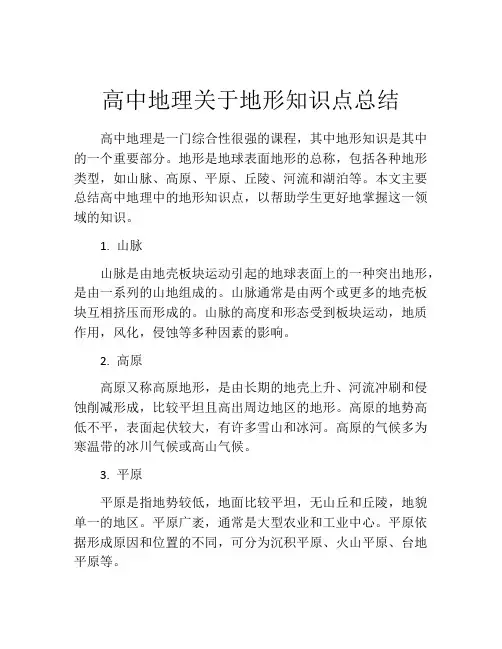 高中地理关于地形知识点总结

高中地理是一门综合性很强的课程，其中地形知识是其中的一个重要部分。地形是地球表面地形的总称，包括各种地形类型，如山脉、高原、平原、丘陵、河流和湖泊等。本文主要总结高中地理中的地形知识点，以帮助学生更好地掌握这一领域的知识。

1. 山脉

山脉是由地壳板块运动引起的地球表面上的一种突出地形，是由一系列的山地组成的。山脉通常是由两个或更多的地壳板块互相挤压而形成的。山脉的高度和形态受到板块运动，地质作用，风化，侵蚀等多种因素的影响。

2. 高原

高原又称高原地形，是由长期的地壳上升、河流冲刷和侵蚀削减形成，比较平坦且高出周边地区的地形。高原的地势高低不平，表面起伏较大，有许多雪山和冰河。高原的气候多为寒温带的冰川气候或高山气候。

3. 平原

平原是指地势较低，地面比较平坦，无山丘和丘陵，地貌单一的地区。平原广袤，通常是大型农业和工业中心。平原依据形成原因和位置的不同，可分为沉积平原、火山平原、台地平原等。